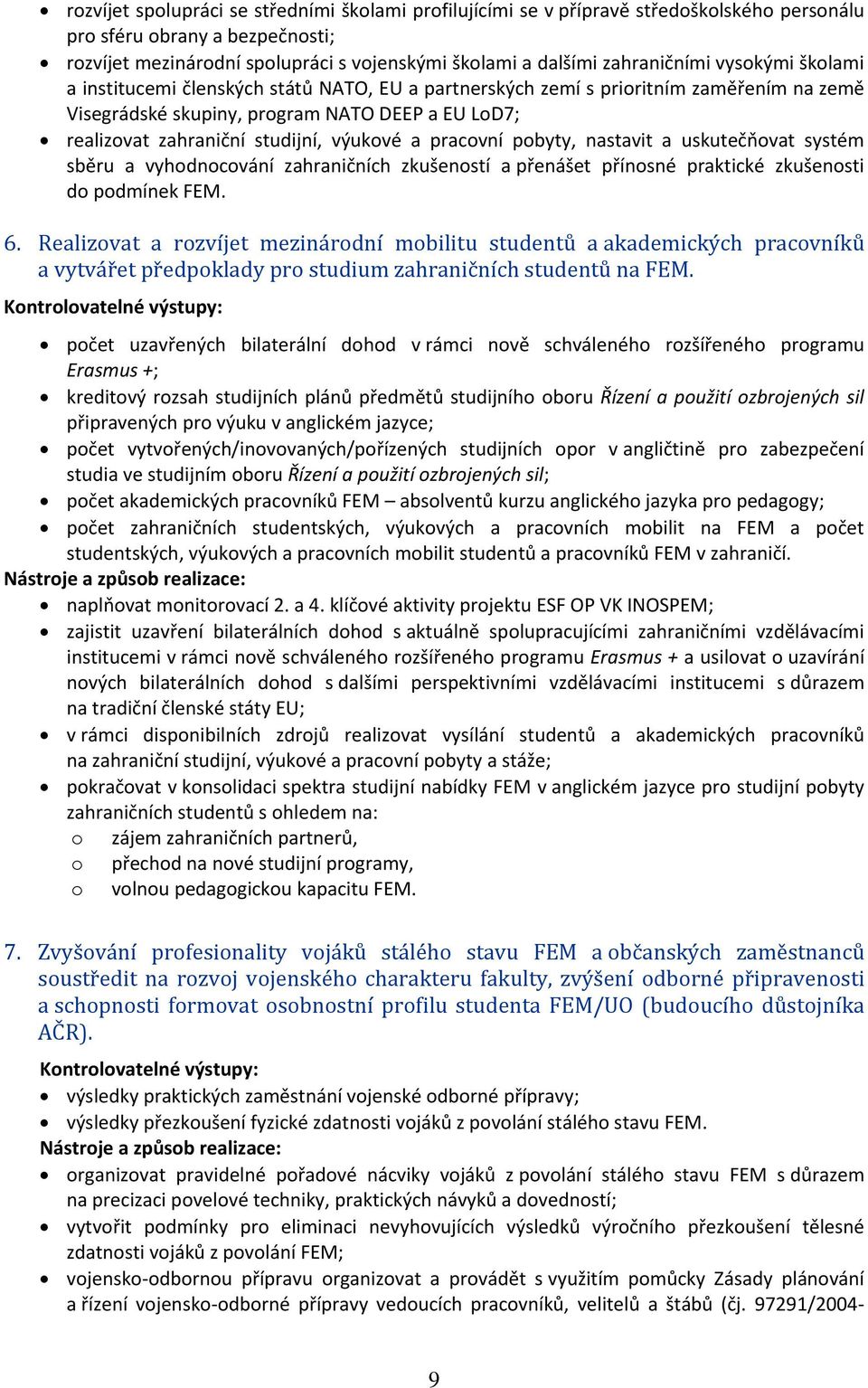 • rozvíjet spolupráci se středními školami profilujícími se v přípravě středoškolského personálu pro sféru obrany a bezpečnosti;
• rozvíjet mezinárodní spolupráci s vojenskými školami a dalšími zahraničními vysokými školami a institucemi členských států NATO, EU a partnerských zemí s prioritním zaměřením na země Visegrádské skupiny, program NATO DEEP a EU LoD7;
• realizovat zahraniční studijní, výukové a pracovní pobyty, nastavit a uskutečňovat systém sběru a vyhodnocování zahraničních zkušeností a přenášet přínosné praktické zkušenosti do podmínek FEM.

6. Realizovat a rozvíjet mezinárodní mobilitu studentů a akademických pracovníků a vytvářet předpoklady pro studium zahraničních studentů na FEM.

Kontrolovatelné výstupy:
• počet uzavřených bilaterální dohod v rámci nově schváleného rozšířeného programu Erasmus +;
• kreditový rozsah studijních plánů předmětů studijního oboru Řízení a použití ozbrojených sil připravených pro výuku v anglickém jazyce;
• počet vytvořených/inovovaných/pořízených studijních opor v angličtině pro zabezpečení studia ve studijním oboru Řízení a použití ozbrojených sil;
• počet akademických pracovníků FEM – absolventů kurzu anglického jazyka pro pedagogy;
• počet zahraničních studentských, výukových a pracovních mobilit na FEM a počet studentských, výukových a pracovních mobilit studentů a pracovníků FEM v zahraničí.

Nástroje a způsob realizace:
• naplňovat monitorovací 2. a 4. klíčové aktivity projektu ESF OP VK INOSPEM;
• zajistit uzavření bilaterálních dohod s aktuálně spolupracujícími zahraničními vzdělávacími institucemi v rámci nově schváleného rozšířeného programu Erasmus + a usilovat o uzavírání nových bilaterálních dohod s dalšími perspektivními vzdělávacími institucemi s důrazem na tradiční členské státy EU;
• v rámci disponibilních zdrojů realizovat vysílání studentů a akademických pracovníků na zahraniční studijní, výukové a pracovní pobyty a stáže;
• pokračovat v konsolidaci spektra studijní nabídky FEM v anglickém jazyce pro studijní pobyty zahraničních studentů s ohledem na:
o zájem zahraničních partnerů,
o přechod na nové studijní programy,
o volnou pedagogickou kapacitu FEM.

7. Zvyšování profesionality vojáků stálého stavu FEM a občanských zaměstnanců soustředit na rozvoj vojenského charakteru fakulty, zvýšení odborné připravenosti a schopnosti formovat osobnostní profilu studenta FEM/UO (budoucího důstojníka AČR).

Kontrolovatelné výstupy:
• výsledky praktických zaměstnání vojenské odborné přípravy;
• výsledky přezkoušení fyzické zdatnosti vojáků z povolání stálého stavu FEM.

Nástroje a způsob realizace:
• organizovat pravidelné pořadové nácviky vojáků z povolání stálého stavu FEM s důrazem na precizaci povelové techniky, praktických návyků a dovedností;
• vytvořit podmínky pro eliminaci nevyhovujících výsledků výročního přezkoušení tělesné zdatnosti vojáků z povolání FEM;
• vojensko-odbornou přípravu organizovat a provádět s využitím pomůcky Zásady plánování a řízení vojensko-odborné přípravy vedoucích pracovníků, velitelů a štábů (čj. 97291/2004-

9